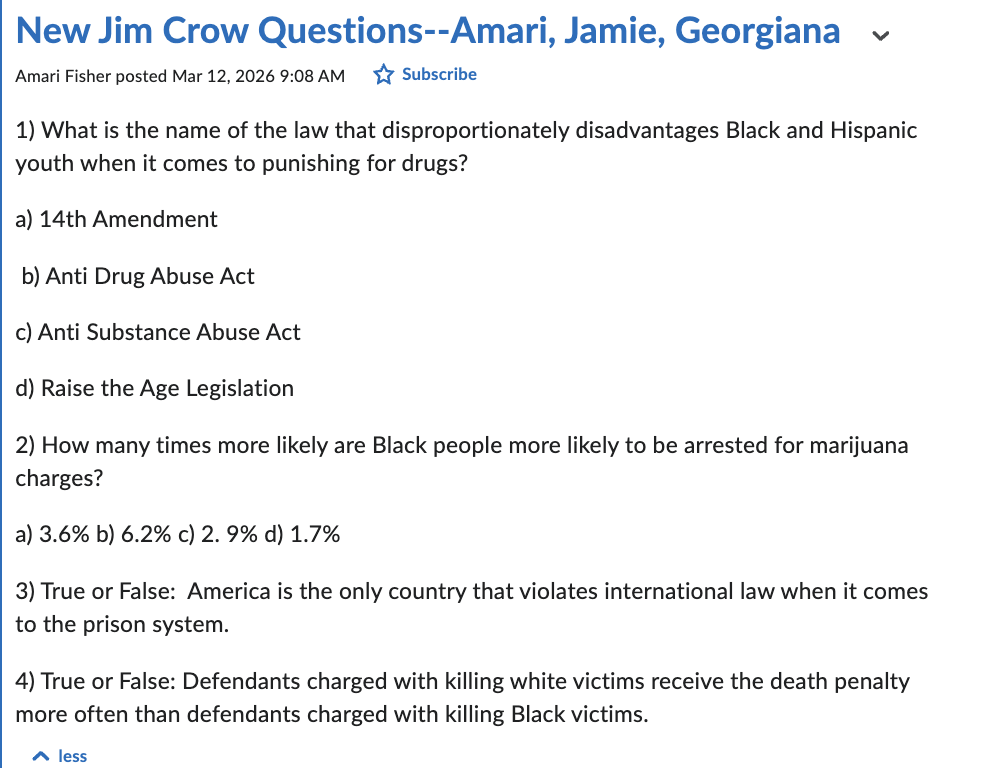 New Jim Crow Questions--Amari, Jamie, Georgiana

Amari Fisher posted Mar 12, 2026 9:08 AM Subscribe

1) What is the name of the law that disproportionately disadvantages Black and Hispanic youth when it comes to punishing for drugs?

a) 14th Amendment

b) Anti Drug Abuse Act

c) Anti Substance Abuse Act

d) Raise the Age Legislation

2) How many times more likely are Black people more likely to be arrested for marijuana charges?

a) 3.6% b) 6.2% c) 2. 9% d) 1.7%

3) True or False: America is the only country that violates international law when it comes to the prison system.

4) True or False: Defendants charged with killing white victims receive the death penalty more often than defendants charged with killing Black victims.

less